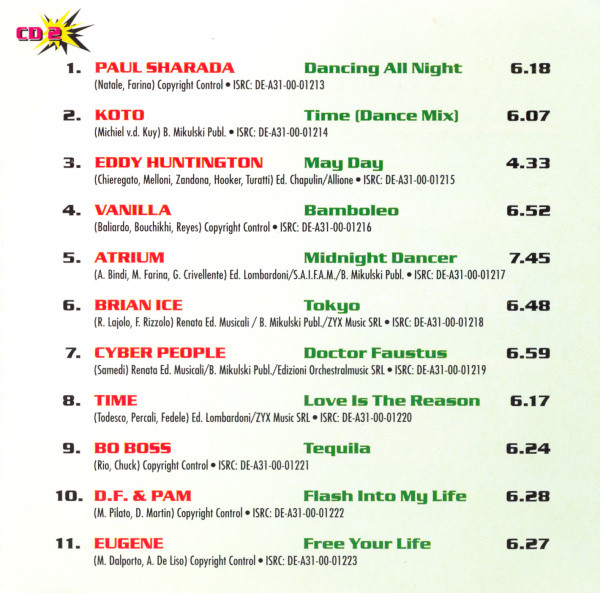 CD 2

1. PAUL SHARADA Dancing All Night 6.18
(Natale, Farina) Copyright Control • ISRC: DE-A31-00-01213

2. KOTO Time (Dance Mix) 6.07
(Michiel v.d. Kuy) B. Mikulski Publ. • ISRC: DE-A31-00-01214

3. EDDY HUNTINGTON May Day 4.33
(Chieregato, Melloni, Zandona, Hooker, Turatti) Ed. Chapulin/Allione • ISRC: DE-A31-00-01215

4. VANILLA Bamboleo 6.52
(Baliardo, Bouchikhi, Reyes) Copyright Control • ISRC: DE-A31-00-01216

5. ATRIUM Midnight Dancer 7.45
(A. Bindi, M. Farina, G. Crivellente) Ed. Lombardoni/S.A.I.F.A.M./B. Mikulski Publ. • ISRC: DE-A31-00-01217

6. BRIAN ICE Tokyo 6.48
(R. Lajolo, F. Rizzolo) Renata Ed. Musicali / B. Mikulski Publ./ZYX Music SRL • ISRC: DE-A31-00-01218

7. CYBER PEOPLE Doctor Faustus 6.59
(Samedi) Renata Ed. Musicali/B. Mikulski Publ./Edizioni Orchestralmusic SRL • ISRC: DE-A31-00-01219

8. TIME Love Is The Reason 6.17
(Todesco, Percali, Fedele) Ed. Lombardoni/ZYX Music SRL • ISRC: DE-A31-00-01220

9. BO BOSS Tequila 6.24
(Rio, Chuck) Copyright Control • ISRC: DE-A31-00-01221

10. D.F. & PAM Flash Into My Life 6.28
(M. Pilato, D. Martin) Copyright Control • ISRC: DE-A31-00-01222

11. EUGENE Free Your Life 6.27
(M. Dalporto, A. De Liso) Copyright Control • ISRC: DE-A31-00-01223